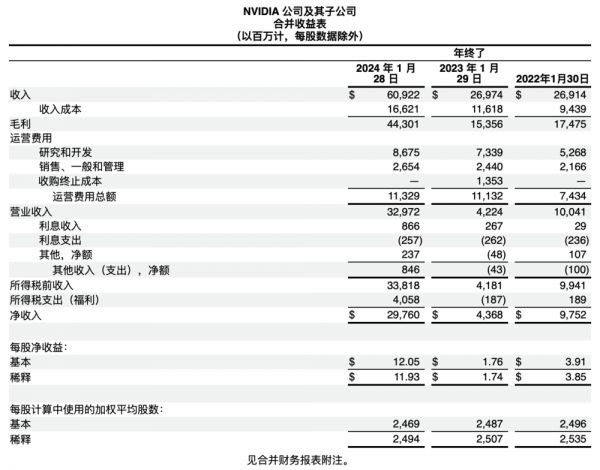 NVIDIA 公司及其子公司
合并收益表
（以百万计，每股数据除外）

| | 年终了 | | |
|---|---|---|---|
| | 2024 年 1 月 28 日 | 2023 年 1 月 29 日 | 2022年1月30日 |
| 收入 | $ 60,922 | $ 26,974 | $ 26,914 |
| 收入成本 | 16,621 | 11,618 | 9,439 |
| 毛利 | 44,301 | 15,356 | 17,475 |
| 运营费用 | | | |
| 研究和开发 | 8,675 | 7,339 | 5,268 |
| 销售、一般和管理 | 2,654 | 2,440 | 2,166 |
| 收购终止成本 | — | 1,353 | — |
| 运营费用总额 | 11,329 | 11,132 | 7,434 |
| 营业收入 | 32,972 | 4,224 | 10,041 |
| 利息收入 | 866 | 267 | 29 |
| 利息支出 | (257) | (262) | (236) |
| 其他，净额 | 237 | (48) | 107 |
| 其他收入（支出），净额 | 846 | (43) | (100) |
| 所得税前收入 | 33,818 | 4,181 | 9,941 |
| 所得税支出（福利） | 4,058 | (187) | 189 |
| 净收入 | $ 29,760 | $ 4,368 | $ 9,752 |
| | | | |
| 每股净收益： | | | |
| 基本 | $ 12.05 | $ 1.76 | $ 3.91 |
| 稀释 | $ 11.93 | $ 1.74 | $ 3.85 |
| | | | |
| 每股计算中使用的加权平均股数： | | | |
| 基本 | 2,469 | 2,487 | 2,496 |
| 稀释 | 2,494 | 2,507 | 2,535 |

见合并财务报表附注。